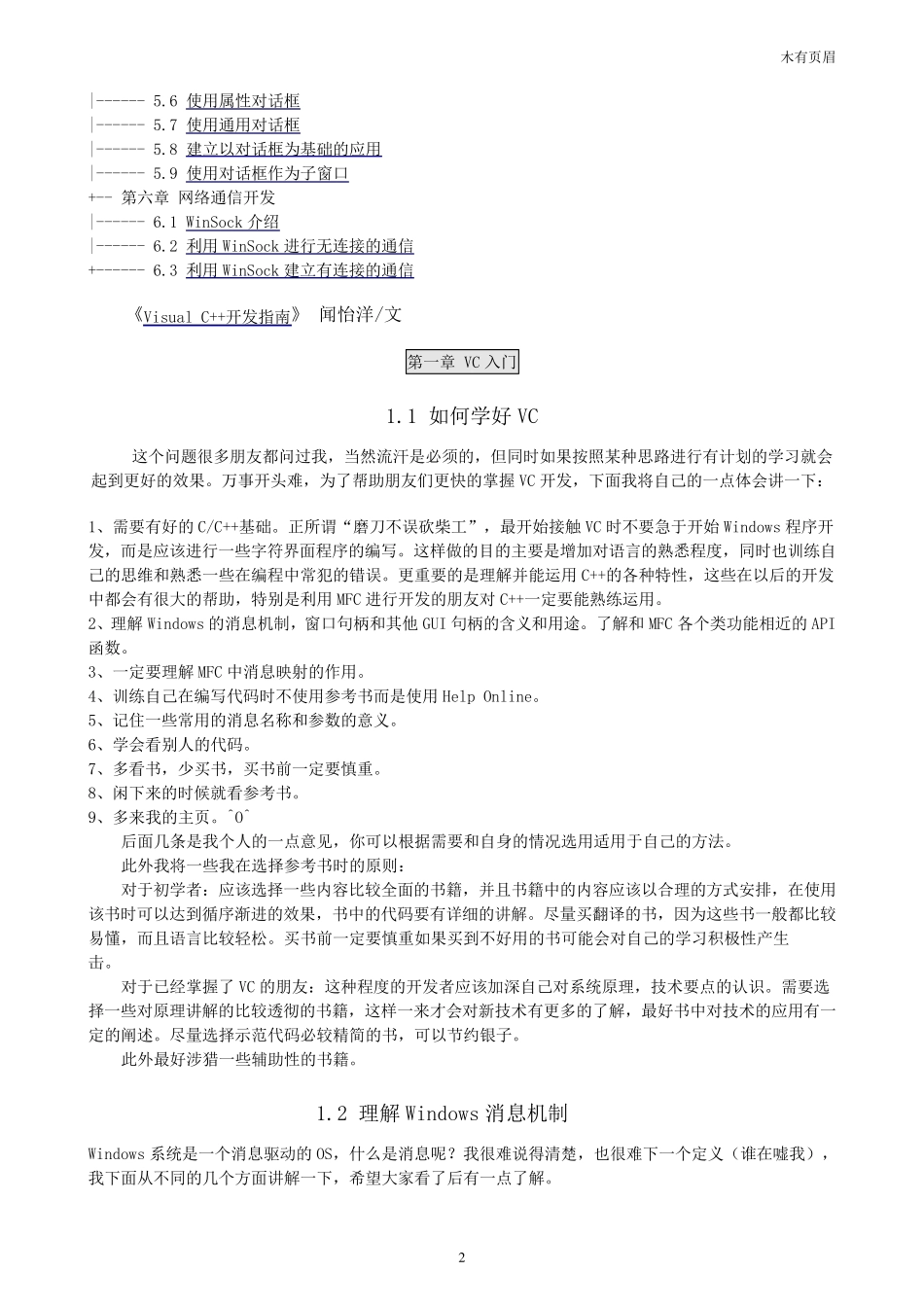 木有页眉

|------ 5.6 使用属性对话框
|------ 5.7 使用通用对话框
|------ 5.8 建立以对话框为基础的应用
|------ 5.9 使用对话框作为子窗口
+-- 第六章 网络通信开发
|------ 6.1 WinSock 介绍
|------ 6.2 利用 WinSock 进行无连接的通信
+------ 6.3 利用 WinSock 建立有连接的通信

《Visual C++开发指南》 闻怡洋/文

第一章 VC 入门

1.1 如何学好 VC

这个问题很多朋友都问过我，当然流汗是必须的，但同时如果按照某种思路进行有计划的学习就会起到更好的效果。万事开头难，为了帮助朋友们更快的掌握 VC 开发，下面我将自己的一点体会讲一下：

1、需要有好的 C/C++基础。正所谓“磨刀不误砍柴工”，最开始接触 VC 时不要急于开始 Windows 程序开发，而是应该进行一些字符界面程序的编写。这样做的目的主要是增加对语言的熟悉程度，同时也训练自己的思维和熟悉一些在编程中常犯的错误。更重要的是理解并能运用 C++的各种特性，这些在以后的开发中都会有很大的帮助，特别是利用 MFC 进行开发的朋友对 C++一定要能熟练运用。
2、理解 Windows 的消息机制，窗口句柄和其他 GUI 句柄的含义和用途。了解和 MFC 各个类功能相近的 API 函数。
3、一定要理解 MFC 中消息映射的作用。
4、训练自己在编写代码时不使用参考书而是使用 Help Online。
5、记住一些常用的消息名称和参数的意义。
6、学会看别人的代码。
7、多看书，少买书，买书前一定要慎重。
8、闲下来的时候就看参考书。
9、多来我的主页。^O^
后面几条是我个人的一点意见，你可以根据需要和自身的情况选用适用于自己的方法。
此外我将一些我在选择参考书时的原则：
对于初学者：应该选择一些内容比较全面的书籍，并且书籍中的内容应该以合理的方式安排，在使用该书时可以达到循序渐进的效果，书中的代码要有详细的讲解。尽量买翻译的书，因为这些书一般都比较易懂，而且语言比较轻松。买书前一定要慎重如果买到不好用的书可能会对自己的学习积极性产生击。
对于已经掌握了 VC 的朋友：这种程度的开发者应该加深自己对系统原理，技术要点的认识。需要选择一些对原理讲解的比较透彻的书籍，这样一来才会对新技术有更多的了解，最好书中对技术的应用有一定的阐述。尽量选择示范代码必较精简的书，可以节约银子。
此外最好涉猎一些辅助性的书籍。

1.2 理解 Windows 消息机制

Windows 系统是一个消息驱动的 OS，什么是消息呢？我很难说得清楚，也很难下一个定义（谁在嘘我），我下面从不同的几个方面讲解一下，希望大家看了后有一点了解。

2